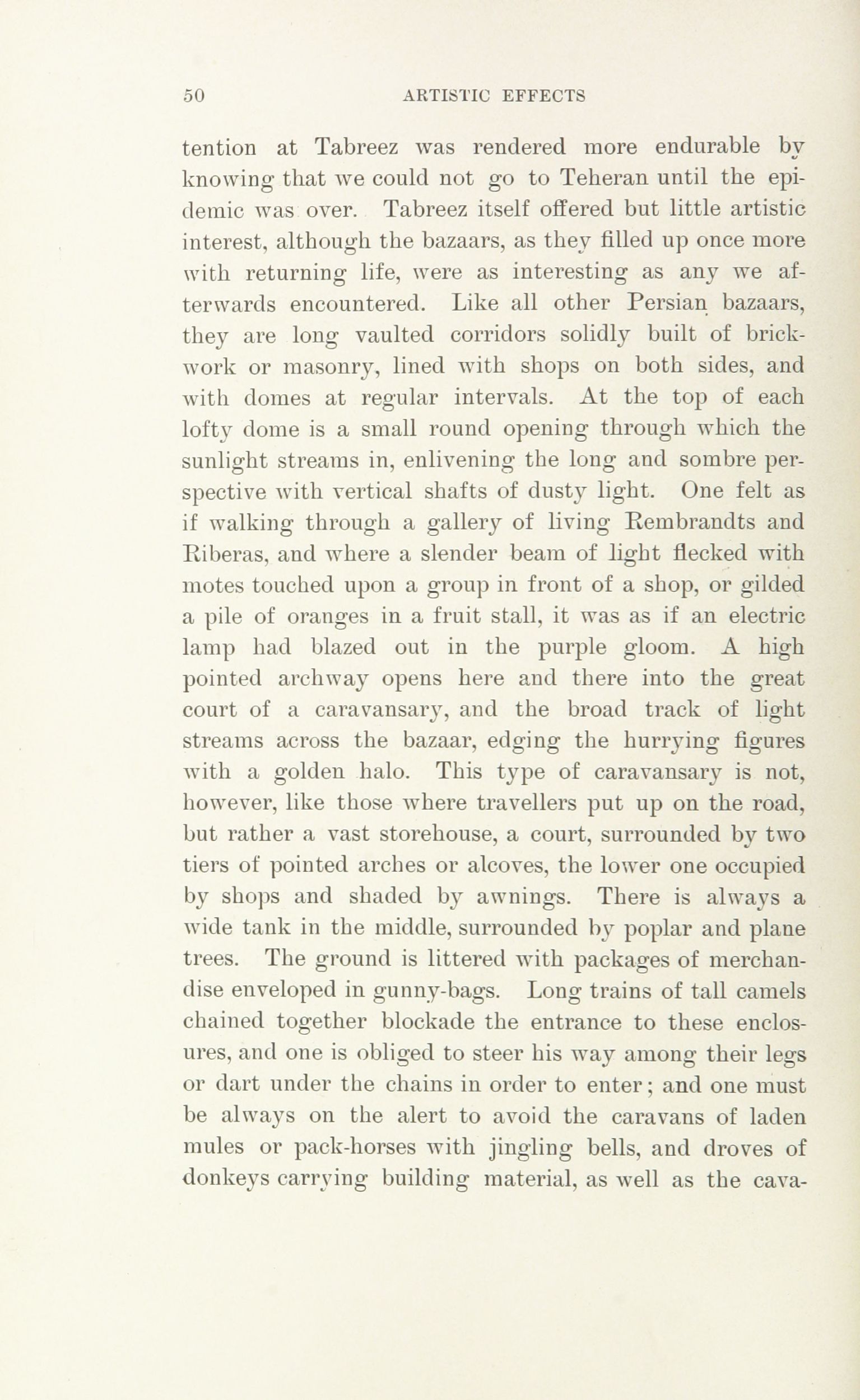 50 ARTISTIC EFFECTS

tention at Tabreez was rendered more endurable by knowing that we could not go to Teheran until the epidemic was over. Tabreez itself offered but little artistic interest, although the bazaars, as they filled up once more with returning life, were as interesting as any we afterwards encountered. Like all other Persian bazaars, they are long vaulted corridors solidly built of brickwork or masonry, lined with shops on both sides, and with domes at regular intervals. At the top of each lofty dome is a small round opening through which the sunlight streams in, enlivening the long and sombre perspective with vertical shafts of dusty light. One felt as if walking through a gallery of living Rembrandts and Riberas, and where a slender beam of light flecked with motes touched upon a group in front of a shop, or gilded a pile of oranges in a fruit stall, it was as if an electric lamp had blazed out in the purple gloom. A high pointed archway opens here and there into the great court of a caravansary, and the broad track of light streams across the bazaar, edging the hurrying figures with a golden halo. This type of caravansary is not, however, like those where travellers put up on the road, but rather a vast storehouse, a court, surrounded by two tiers of pointed arches or alcoves, the lower one occupied by shops and shaded by awnings. There is always a wide tank in the middle, surrounded by poplar and plane trees. The ground is littered with packages of merchandise enveloped in gunny-bags. Long trains of tall camels chained together blockade the entrance to these enclosures, and one is obliged to steer his way among their legs or dart under the chains in order to enter; and one must be always on the alert to avoid the caravans of laden mules or pack-horses with jingling bells, and droves of donkeys carrying building material, as well as the cava-